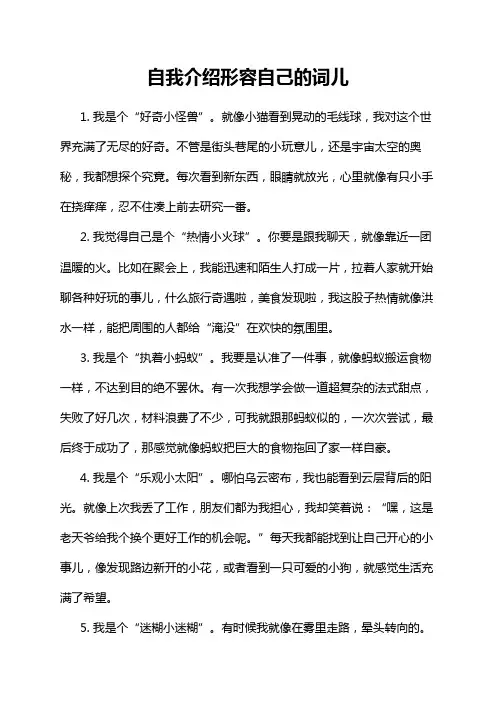 自我介绍形容自己的词儿

1. 我是个“好奇小怪兽”。就像小猫看到晃动的毛线球，我对这个世界充满了无尽的好奇。不管是街头巷尾的小玩意儿，还是宇宙太空的奥秘，我都想探个究竟。每次看到新东西，眼睛就放光，心里就像有只小手在挠痒痒，忍不住凑上前去研究一番。

2. 我觉得自己是个“热情小火球”。你要是跟我聊天，就像靠近一团温暖的火。比如在聚会上，我能迅速和陌生人打成一片，拉着人家就开始聊各种好玩的事儿，什么旅行奇遇啦，美食发现啦，我这股子热情就像洪水一样，能把周围的人都给“淹没”在欢快的氛围里。

3. 我是个“执着小蚂蚁”。我要是认准了一件事，就像蚂蚁搬运食物一样，不达到目的绝不罢休。有一次我想学会做一道超复杂的法式甜点，失败了好几次，材料浪费了不少，可我就跟那蚂蚁似的，一次次尝试，最后终于成功了，那感觉就像蚂蚁把巨大的食物拖回了家一样自豪。

4. 我是个“乐观小太阳”。哪怕乌云密布，我也能看到云层背后的阳光。就像上次我丢了工作，朋友们都为我担心，我却笑着说：“嘿，这是老天爷给我个换个更好工作的机会呢。”每天我都能找到让自己开心的小事儿，像发现路边新开的小花，或者看到一只可爱的小狗，就感觉生活充满了希望。

5. 我是个“迷糊小迷糊”。有时候我就像在雾里走路，晕头转向的。